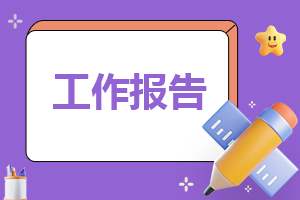 工作报告